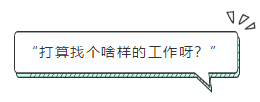 “打算找个啥样的工作呀？”